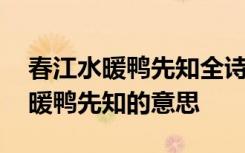 春江水暖鸭先知全诗
暖鸭先知的意思